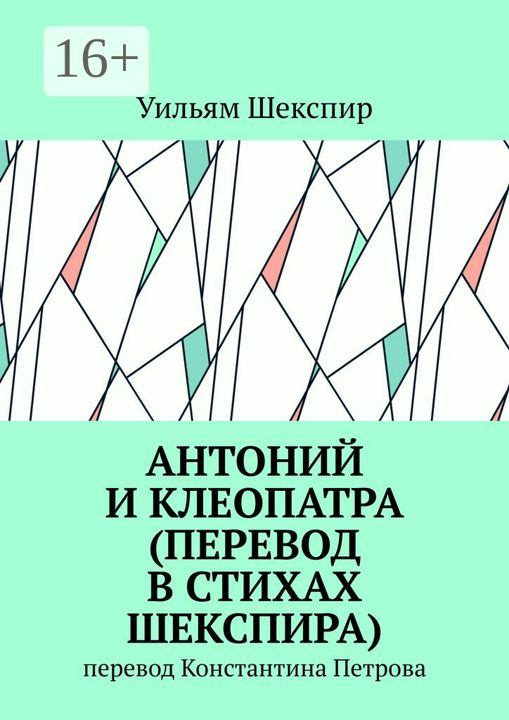 16+

Уильям Шекспир

АНТОНИЙ И КЛЕОПАТРА (ПЕРЕВОД В СТИХАХ ШЕКСПИРА)

перевод Константина Петрова